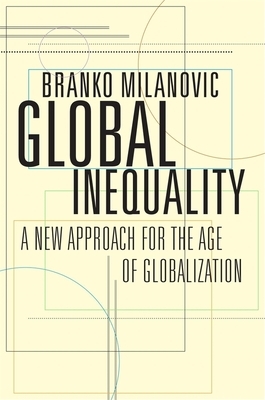 BRANKO MILANOVIC

GLOBAL INEQUALITY

A NEW APPROACH FOR THE AGE OF GLOBALIZATION